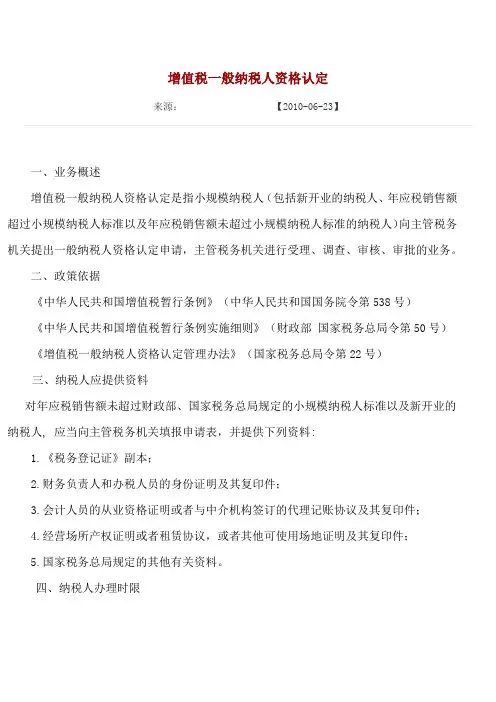 增值税一般纳税人资格认定

来源：　　【2010-06-23】

一、业务概述

增值税一般纳税人资格认定是指小规模纳税人（包括新开业的纳税人、年应税销售额超过小规模纳税人标准以及年应税销售额未超过小规模纳税人标准的纳税人）向主管税务机关提出一般纳税人资格认定申请，主管税务机关进行受理、调查、审核、审批的业务。

二、政策依据

《中华人民共和国增值税暂行条例》（中华人民共和国国务院令第538号）

《中华人民共和国增值税暂行条例实施细则》（财政部 国家税务总局令第50号）

《增值税一般纳税人资格认定管理办法》（国家税务总局令第22号）

三、纳税人应提供资料

对年应税销售额未超过财政部、国家税务总局规定的小规模纳税人标准以及新开业的纳税人，应当向主管税务机关填报申请表，并提供下列资料：

1.《税务登记证》副本；

2.财务负责人和办税人员的身份证明及其复印件；

3.会计人员的从业资格证明或者与中介机构签订的代理记账协议及其复印件；

4.经营场所产权证明或者租赁协议，或者其他可使用场地证明及其复印件；

5.国家税务总局规定的其他有关资料。

四、纳税人办理时限